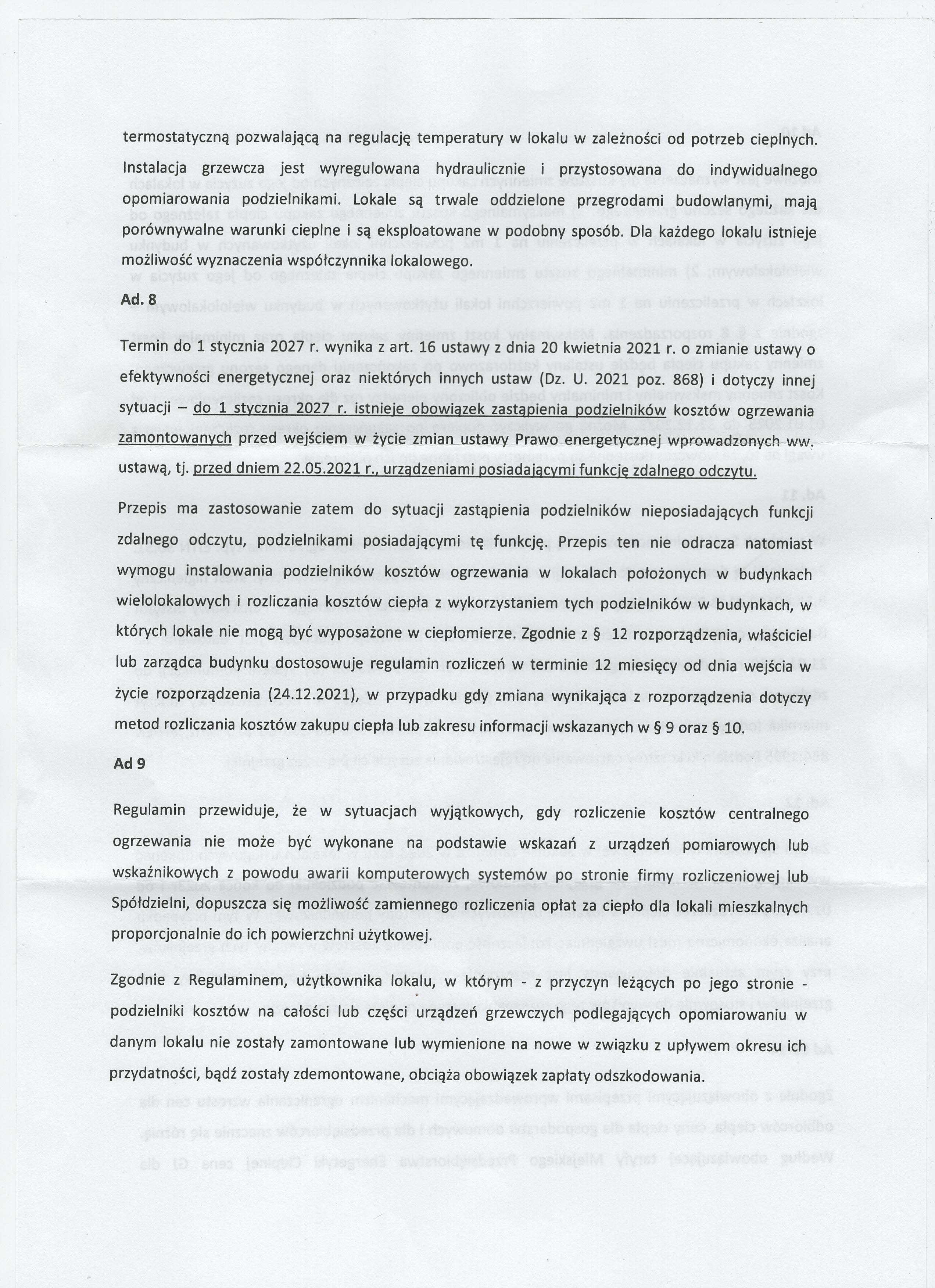 termostatyczną pozwalającą na regulację temperatury w lokalu w zależności od potrzeb cieplnych.

Instalacja grzewcza jest wyregulowana hydraulicznie i przystosowana do indywidualnego opomiarowania podzielnikami. Lokale są trwale oddzielone przegrodami budowlanymi, mają porównywalne warunki cieplne i są eksploatowane w podobny sposób. Dla każdego lokalu istnieje możliwość wyznaczenia współczynnika lokalowego.

Ad. 8

Termin do 1 stycznia 2027 r. wynika z art. 16 ustawy z dnia 20 kwietnia 2021 r. o zmianie ustawy o efektywności energetycznej oraz niektórych innych ustaw (Dz. U. 2021 poz. 868) i dotyczy innej sytuacji – do 1 stycznia 2027 r. istnieje obowiązek zastąpienia podzielników kosztów ogrzewania zamontowanych przed wejściem w życie zmian ustawy Prawo energetycznej wprowadzonych ww. ustawą, tj. przed dniem 22.05.2021 r., urządzeniami posiadającymi funkcję zdalnego odczytu.

Przepis ma zastosowanie zatem do sytuacji zastąpienia podzielników nieposiadających funkcji zdalnego odczytu, podzielnikami posiadającymi tę funkcję. Przepis ten nie odracza natomiast wymogu instalowania podzielników kosztów ogrzewania w lokalach położonych w budynkach wielolokalowych i rozliczania kosztów ciepła z wykorzystaniem tych podzielników w budynkach, w których lokale nie mogą być wyposażone w ciepłomierze. Zgodnie z § 12 rozporządzenia, właściciel lub zarządca budynku dostosowuje regulamin rozliczeń w terminie 12 miesięcy od dnia wejścia w życie rozporządzenia (24.12.2021), w przypadku gdy zmiana wynikająca z rozporządzenia dotyczy metod rozliczania kosztów zakupu ciepła lub zakresu informacji wskazanych w § 9 oraz § 10.

Ad 9

Regulamin przewiduje, że w sytuacjach wyjątkowych, gdy rozliczenie kosztów centralnego ogrzewania nie może być wykonane na podstawie wskazań z urządzeń pomiarowych lub wskaźnikowych z powodu awarii komputerowych systemów po stronie firmy rozliczeniowej lub Spółdzielni, dopuszcza się możliwość zamiennego rozliczenia opłat za ciepło dla lokali mieszkalnych proporcjonalnie do ich powierzchni użytkowej.

Zgodnie z Regulaminem, użytkownika lokalu, w którym - z przyczyn leżących po jego stronie - podzielniki kosztów na całości lub części urządzeń grzewczych podlegających opomiarowaniu w danym lokalu nie zostały zamontowane lub wymienione na nowe w związku z upływem okresu ich przydatności, bądź zostały zdemontowane, obciąża obowiązek zapłaty odszkodowania.